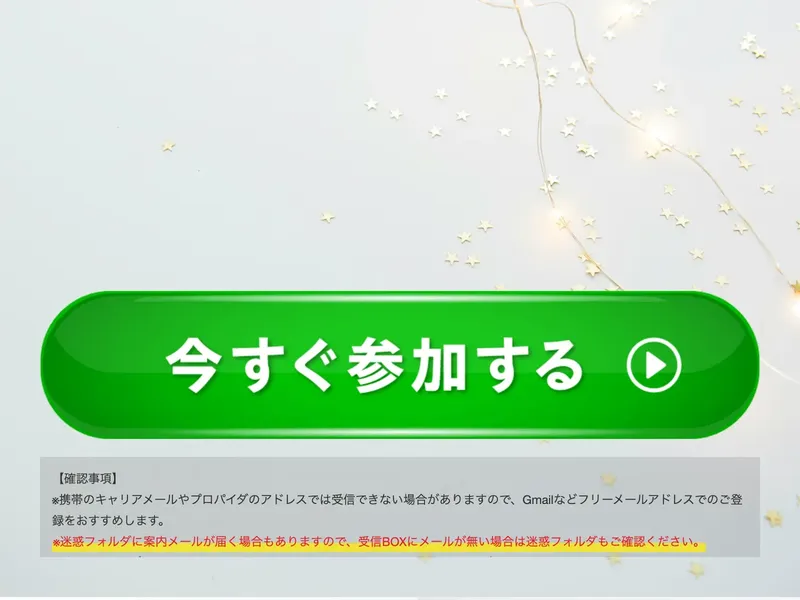 今すぐ参加する

【確認事項】
※携帯のキャリアメールやプロバイダのアドレスでは受信できない場合がありますので、Gmailなどフリーメールアドレスでのご登録をおすすめします。
※迷惑フォルダに案内メールが届く場合もありますので、受信BOXにメールが無い場合は迷惑フォルダもご確認ください。